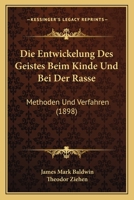 KESSINGER'S LEGACY REPRINTS

Die Entwickelung Des Geistes Beim Kinde Und Bei Der Rasse

Methoden Und Verfahren (1898)

James Mark Baldwin
Theodor Ziehen